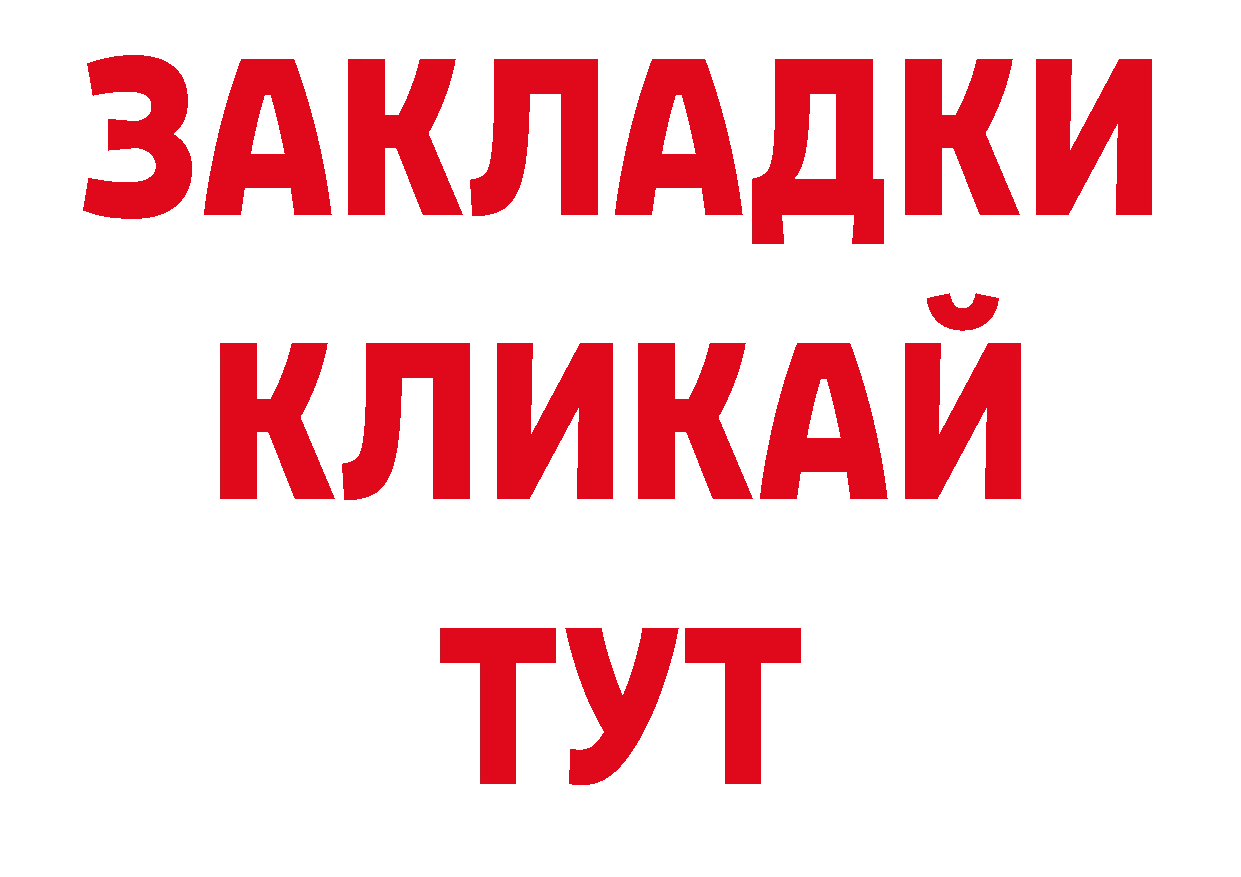 ЗАКЛАДКИ
КЛИКАЙ
ТУТ